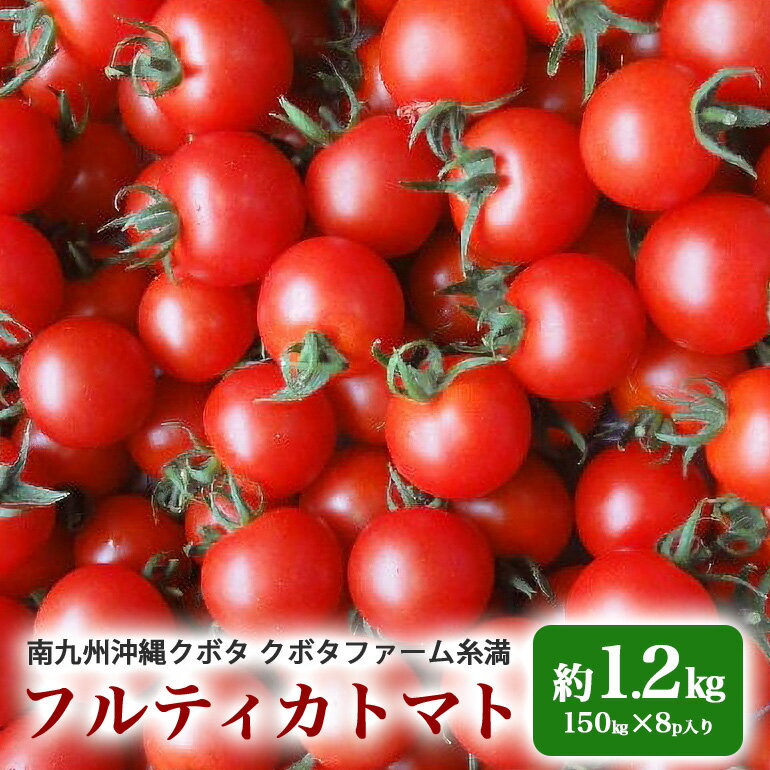 南九州沖縄クボタ クボタファーム糸満

フルティカトマト

約1.2kg

150kg×8p入り